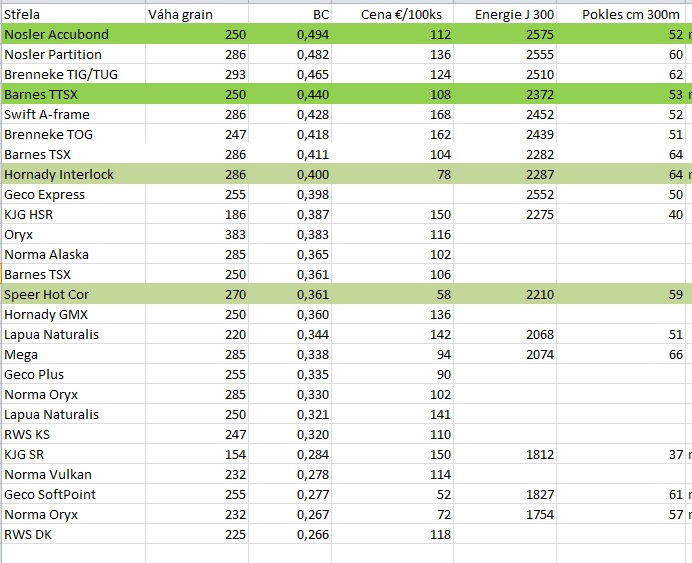 | Střela | Váha grain | BC | Cena €/100ks | Energie J 300 | Pokles cm 300m |
|---|---|---|---|---|---|
| Nosler Accubond | 250 | 0,494 | 112 | 2575 | 52 |
| Nosler Partition | 286 | 0,482 | 136 | 2555 | 60 |
| Brenneke TIG/TUG | 293 | 0,465 | 124 | 2510 | 62 |
| Barnes TTSX | 250 | 0,440 | 108 | 2372 | 53 |
| Swift A-frame | 286 | 0,428 | 168 | 2452 | 52 |
| Brenneke TOG | 247 | 0,418 | 162 | 2439 | 51 |
| Barnes TSX | 286 | 0,411 | 104 | 2282 | 64 |
| Hornady Interlock | 286 | 0,400 | 78 | 2287 | 64 |
| Geco Express | 255 | 0,398 | | 2552 | 50 |
| KJG HSR | 186 | 0,387 | 150 | 2275 | 40 |
| Oryx | 383 | 0,383 | 116 | | |
| Norma Alaska | 285 | 0,365 | 102 | | |
| Barnes TSX | 250 | 0,361 | 106 | | |
| Speer Hot Cor | 270 | 0,361 | 58 | 2210 | 59 |
| Hornady GMX | 250 | 0,360 | 136 | | |
| Lapua Naturalis | 220 | 0,344 | 142 | 2068 | 51 |
| Mega | 285 | 0,338 | 94 | 2074 | 66 |
| Geco Plus | 255 | 0,335 | 90 | | |
| Norma Oryx | 285 | 0,330 | 102 | | |
| Lapua Naturalis | 250 | 0,321 | 141 | | |
| RWS KS | 247 | 0,320 | 110 | | |
| KJG SR | 154 | 0,284 | 150 | 1812 | 37 |
| Norma Vulkan | 232 | 0,278 | 114 | | |
| Geco SoftPoint | 255 | 0,277 | 52 | 1827 | 61 |
| Norma Oryx | 232 | 0,267 | 72 | 1754 | 57 |
| RWS DK | 225 | 0,266 | 118 | | |